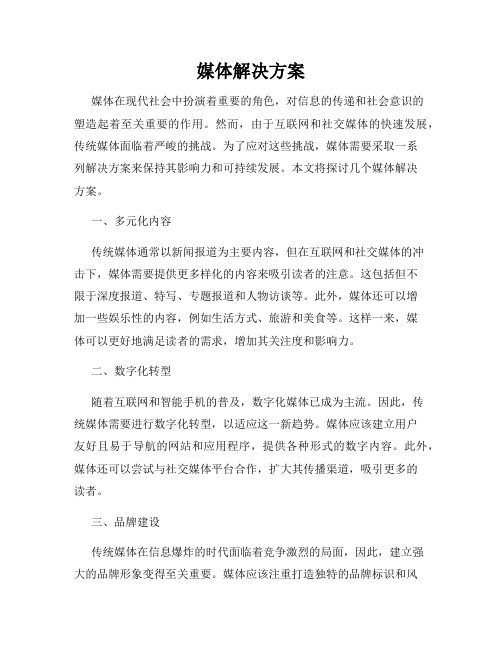 媒体解决方案

媒体在现代社会中扮演着重要的角色，对信息的传递和社会意识的塑造起着至关重要的作用。然而，由于互联网和社交媒体的快速发展，传统媒体面临着严峻的挑战。为了应对这些挑战，媒体需要采取一系列解决方案来保持其影响力和可持续发展。本文将探讨几个媒体解决方案。

一、多元化内容

传统媒体通常以新闻报道为主要内容，但在互联网和社交媒体的冲击下，媒体需要提供更多样化的内容来吸引读者的注意。这包括但不限于深度报道、特写、专题报道和人物访谈等。此外，媒体还可以增加一些娱乐性的内容，例如生活方式、旅游和美食等。这样一来，媒体可以更好地满足读者的需求，增加其关注度和影响力。

二、数字化转型

随着互联网和智能手机的普及，数字化媒体已成为主流。因此，传统媒体需要进行数字化转型，以适应这一新趋势。媒体应该建立用户友好且易于导航的网站和应用程序，提供各种形式的数字内容。此外，媒体还可以尝试与社交媒体平台合作，扩大其传播渠道，吸引更多的读者。

三、品牌建设

传统媒体在信息爆炸的时代面临着竞争激烈的局面，因此，建立强大的品牌形象变得至关重要。媒体应该注重打造独特的品牌标识和风